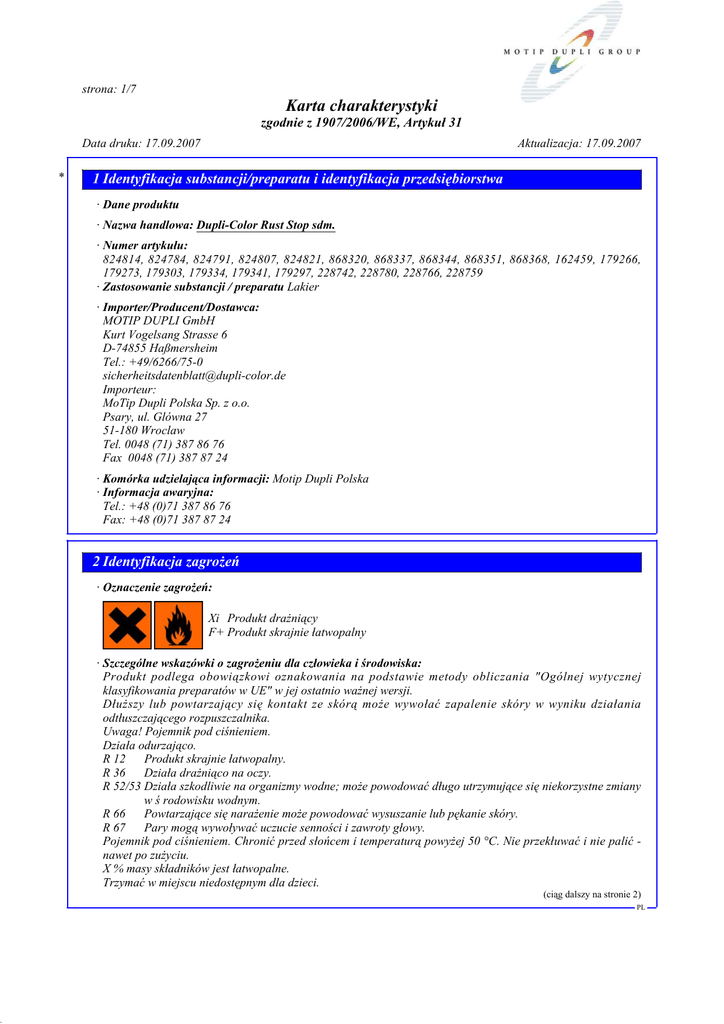 MOTIP DUPLI GROUP

strona: 1/7

Karta charakterystyki
zgodnie z 1907/2006/WE, Artykuł 31

Data druku: 17.09.2007 Aktualizacja: 17.09.2007

* 1 Identyfikacja substancji/preparatu i identyfikacja przedsiębiorstwa

· Dane produktu

· Nazwa handlowa: Dupli-Color Rust Stop sdm.

· Numer artykułu:
824814, 824784, 824791, 824807, 824821, 868320, 868337, 868344, 868351, 868368, 162459, 179266, 179273, 179303, 179334, 179341, 179297, 228742, 228780, 228766, 228759
· Zastosowanie substancji / preparatu Lakier

· Importer/Producent/Dostawca:
MOTIP DUPLI GmbH
Kurt Vogelsang Strasse 6
D-74855 Haßmersheim
Tel.: +49/6266/75-0
sicherheitsdatenblatt@dupli-color.de
Importeur:
MoTip Dupli Polska Sp. z o.o.
Psary, ul. Główna 27
51-180 Wrocław
Tel. 0048 (71) 387 86 76
Fax 0048 (71) 387 87 24

· Komórka udzielająca informacji: Motip Dupli Polska
· Informacja awaryjna:
Tel.: +48 (0)71 387 86 76
Fax: +48 (0)71 387 87 24

2 Identyfikacja zagrożeń

· Oznaczenie zagrożeń:

Xi Produkt drażniący
F+ Produkt skrajnie łatwopalny

· Szczególne wskazówki o zagrożeniu dla człowieka i środowiska:
Produkt podlega obowiązkowi oznakowania na podstawie metody obliczania "Ogólnej wytycznej klasyfikowania preparatów w UE" w jej ostatnio ważnej wersji.
Dłuższy lub powtarzający się kontakt ze skórą może wywołać zapalenie skóry w wyniku działania odtłuszczającego rozpuszczalnika.
Uwaga! Pojemnik pod ciśnieniem.
Działa odurzająco.
R 12 Produkt skrajnie łatwopalny.
R 36 Działa drażniąco na oczy.
R 52/53 Działa szkodliwie na organizmy wodne; może powodować długo utrzymujące się niekorzystne zmiany w ś rodowisku wodnym.
R 66 Powtarzające się narażenie może powodować wysuszanie lub pękanie skóry.
R 67 Pary mogą wywoływać uczucie senności i zawroty głowy.
Pojemnik pod ciśnieniem. Chronić przed słońcem i temperaturą powyżej 50 °C. Nie przekłuwać i nie palić - nawet po zużyciu.
X % masy składników jest łatwopalne.
Trzymać w miejscu niedostępnym dla dzieci.

(ciąg dalszy na stronie 2)
PL